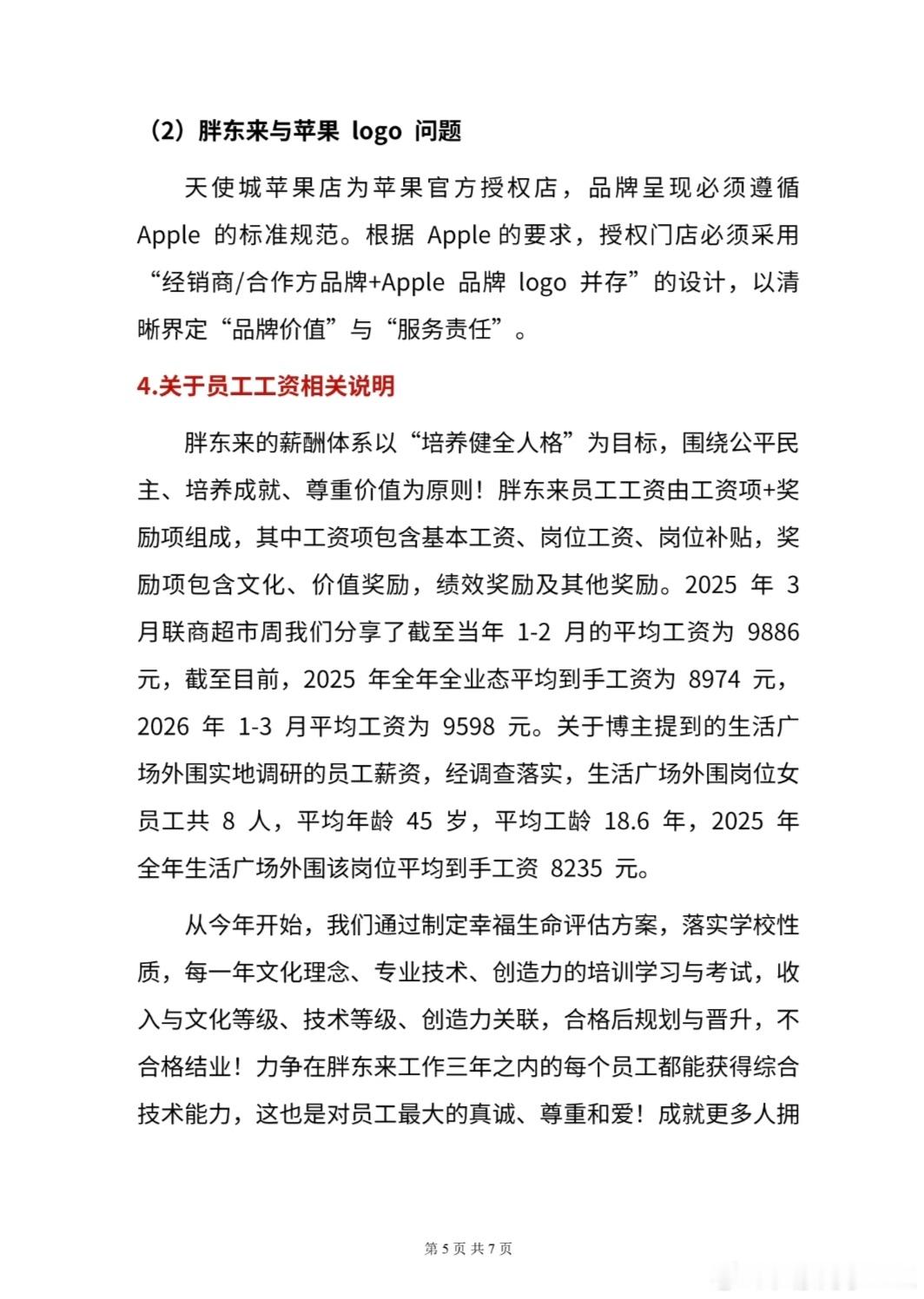 （2）胖东来与苹果 logo 问题

天使城苹果店为苹果官方授权店，品牌呈现必须遵循 Apple 的标准规范。根据 Apple 的要求，授权门店必须采用“经销商/合作方品牌+Apple 品牌 logo 并存”的设计，以清晰界定“品牌价值”与“服务责任”。

4.关于员工工资相关说明

胖东来的薪酬体系以“培养健全人格”为目标，围绕公平民主、培养成就、尊重价值为原则！胖东来员工工资由工资项+奖励项组成，其中工资项包含基本工资、岗位工资、岗位补贴，奖励项包含文化、价值奖励，绩效奖励及其他奖励。2025 年 3 月联商超市周我们分享了截至当年 1-2 月的平均工资为 9886 元，截至目前，2025 年全年全业态平均到手工资为 8974 元，2026 年 1-3 月平均工资为 9598 元。关于博主提到的生活广场外围实地调研的员工薪资，经调查落实，生活广场外围岗位女员工共 8 人，平均年龄 45 岁，平均工龄 18.6 年，2025 年全年生活广场外围该岗位平均到手工资 8235 元。

从今年开始，我们通过制定幸福生命评估方案，落实学校性质，每一年文化理念、专业技术、创造力的培训学习与考试，收入与文化等级、技术等级、创造力关联，合格后规划与晋升，不合格结业！力争在胖东来工作三年之内的每个员工都能获得综合技术能力，这也是对员工最大的真诚、尊重和爱！成就更多人拥

第 5 页 共 7 页